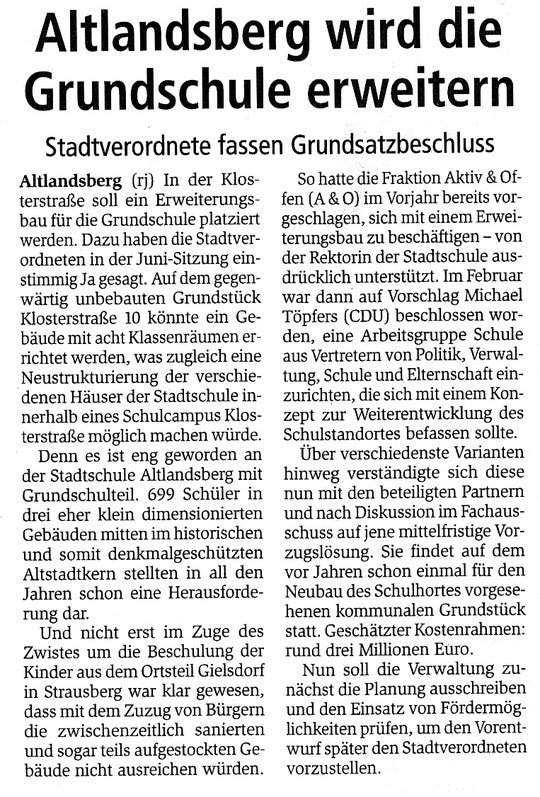 Altlandsberg wird die Grundschule erweitern

Stadtverordnete fassen Grundsatzbeschluss

Altlandsberg (rj) In der Klosterstraße soll ein Erweiterungsbau für die Grundschule platziert werden. Dazu haben die Stadtverordneten in der Juni-Sitzung einstimmig Ja gesagt. Auf dem gegenwärtig unbebauten Grundstück Klosterstraße 10 könnte ein Gebäude mit acht Klassenräumen errichtet werden, was zugleich eine Neustrukturierung der verschiedenen Häuser der Stadtschule innerhalb eines Schulcampus Klosterstraße möglich machen würde.

Denn es ist eng geworden an der Stadtschule Altlandsberg mit Grundschulteil. 699 Schüler in drei eher klein dimensionierten Gebäuden mitten im historischen und somit denkmalgeschützten Altstadtkern stellten in all den Jahren schon eine Herausforderung dar.

Und nicht erst im Zuge des Zwistes um die Beschulung der Kinder aus dem Ortsteil Gielsdorf in Strausberg war klar gewesen, dass mit dem Zuzug von Bürgern die zwischenzeitlich sanierten und sogar teils aufgestockten Gebäude nicht ausreichen würden.

So hatte die Fraktion Aktiv & Offen (A & O) im Vorjahr bereits vorgeschlagen, sich mit einem Erweiterungsbau zu beschäftigen – von der Rektorin der Stadtschule ausdrücklich unterstützt. Im Februar war dann auf Vorschlag Michael Töpfers (CDU) beschlossen worden, eine Arbeitsgruppe Schule aus Vertretern von Politik, Verwaltung, Schule und Elternschaft einzurichten, die sich mit einem Konzept zur Weiterentwicklung des Schulstandortes befassen sollte.

Über verschiedenste Varianten hinweg verständigte sich diese nun mit den beteiligten Partnern und nach Diskussion im Fachausschuss auf jene mittelfristige Vorzugslösung. Sie findet auf dem vor Jahren schon einmal für den Neubau des Schulhortes vorgesehenen kommunalen Grundstück statt. Geschätzter Kostenrahmen: rund drei Millionen Euro.

Nun soll die Verwaltung zunächst die Planung ausschreiben und den Einsatz von Fördermöglichkeiten prüfen, um den Vorentwurf später den Stadtverordneten vorzustellen.